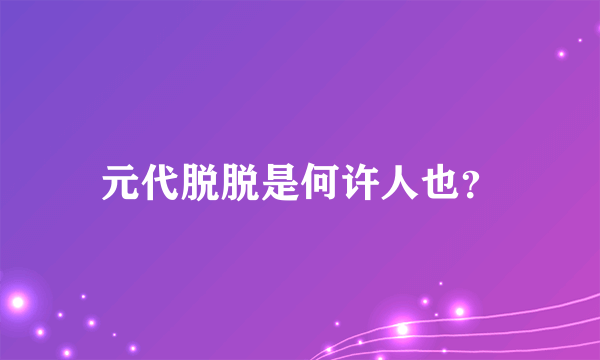 元代脱脱是何许人也?